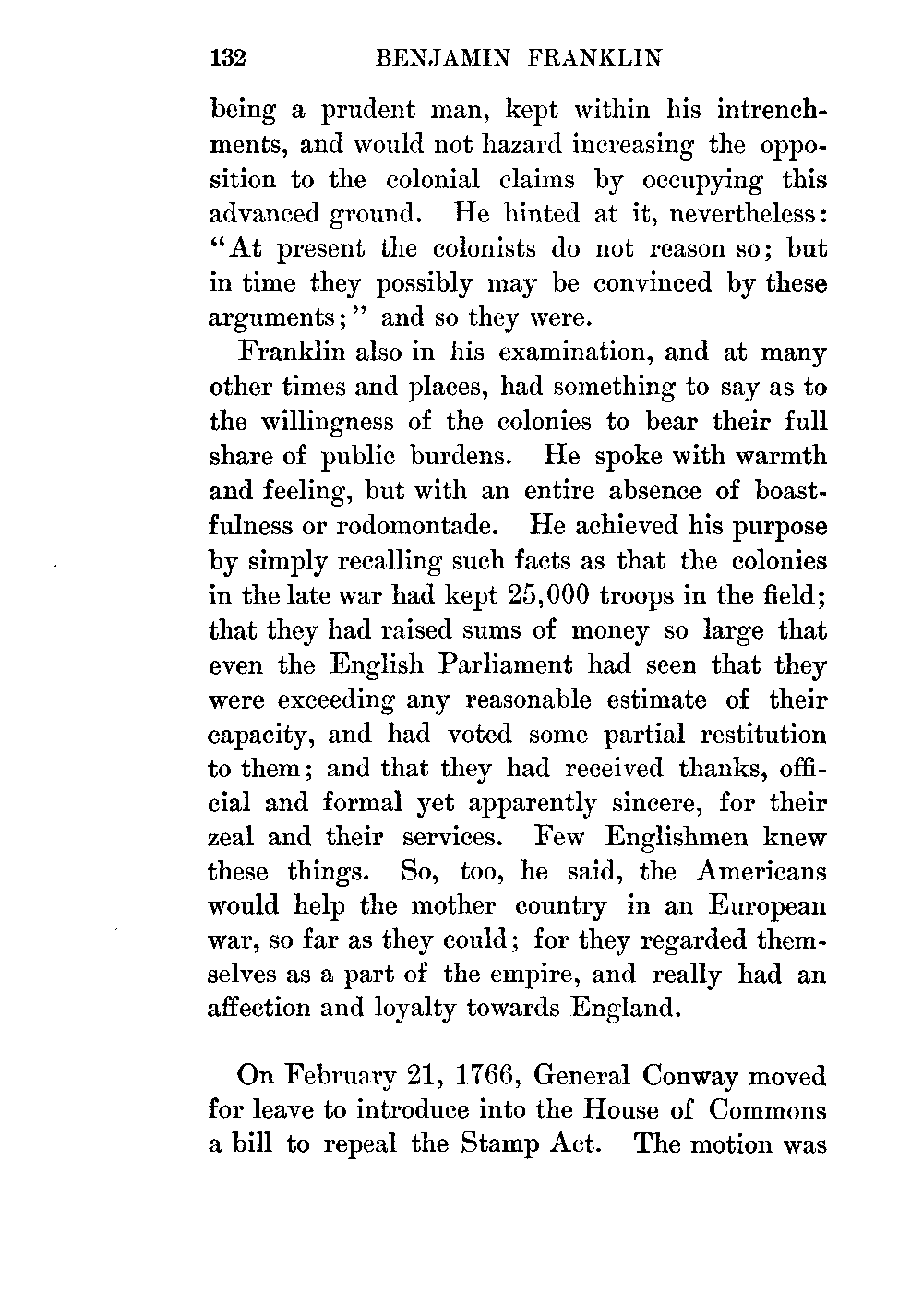 132 BENJAMIN FRANKLIN

being a prudent man, kept within his intrenchments, and would not hazard increasing the opposition to the colonial claims by occupying this advanced ground. He hinted at it, nevertheless: "At present the colonists do not reason so; but in time they possibly may be convinced by these arguments;" and so they were.

Franklin also in his examination, and at many other times and places, had something to say as to the willingness of the colonies to bear their full share of public burdens. He spoke with warmth and feeling, but with an entire absence of boastfulness or rodomontade. He achieved his purpose by simply recalling such facts as that the colonies in the late war had kept 25,000 troops in the field; that they had raised sums of money so large that even the English Parliament had seen that they were exceeding any reasonable estimate of their capacity, and had voted some partial restitution to them; and that they had received thanks, official and formal yet apparently sincere, for their zeal and their services. Few Englishmen knew these things. So, too, he said, the Americans would help the mother country in an European war, so far as they could; for they regarded themselves as a part of the empire, and really had an affection and loyalty towards England.

On February 21, 1766, General Conway moved for leave to introduce into the House of Commons a bill to repeal the Stamp Act. The motion was